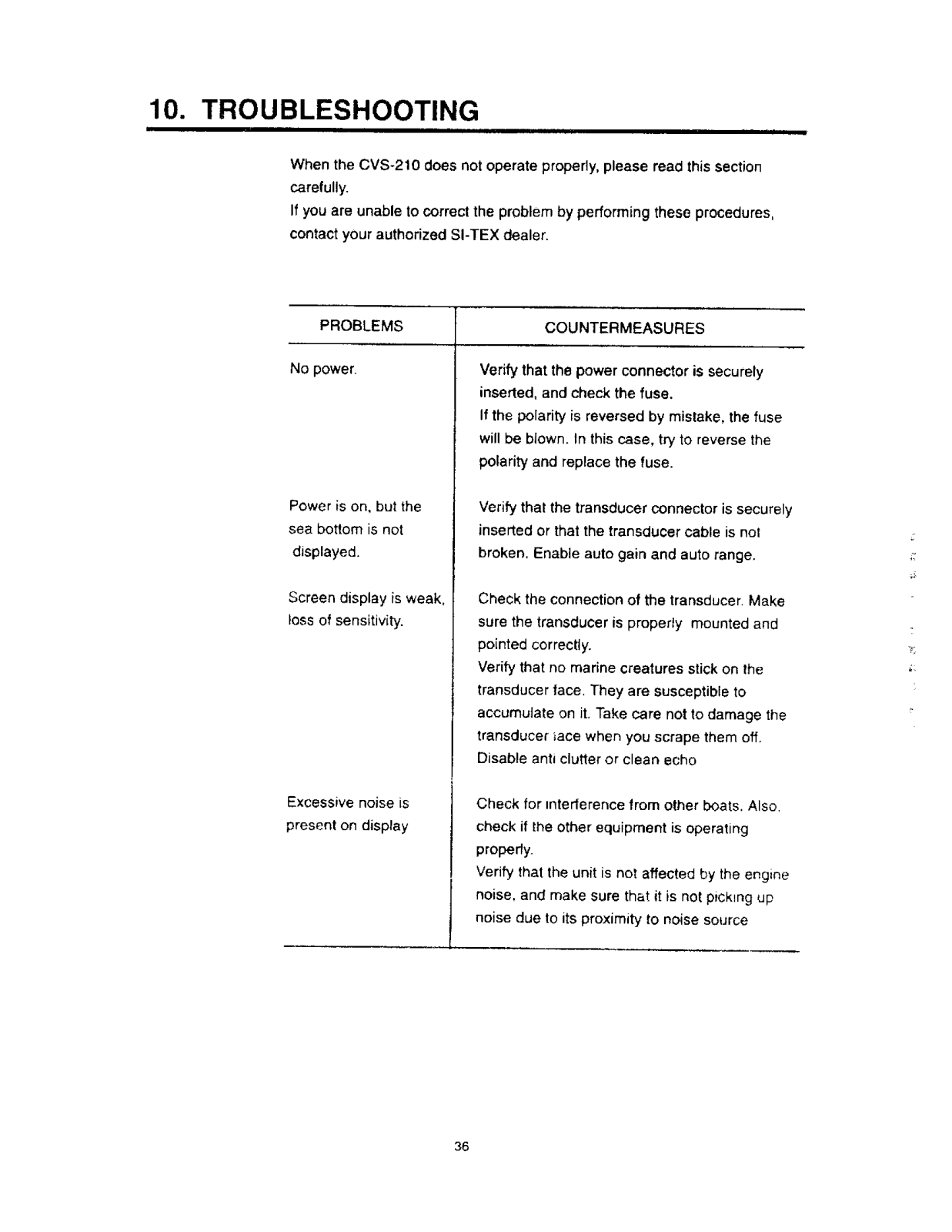 10. TROUBLESHOOTING

When the CVS-210 does not operate properly, please read this section carefully.
If you are unable to correct the problem by performing these procedures, contact your authorized SI-TEX dealer.

| PROBLEMS | COUNTERMEASURES |
|---|---|
| No power. | Verify that the power connector is securely inserted, and check the fuse. If the polarity is reversed by mistake, the fuse will be blown. In this case, try to reverse the polarity and replace the fuse. |
| Power is on, but the sea bottom is not displayed. | Verify that the transducer connector is securely inserted or that the transducer cable is not broken. Enable auto gain and auto range. |
| Screen display is weak, loss of sensitivity. | Check the connection of the transducer. Make sure the transducer is properly mounted and pointed correctly. Verify that no marine creatures stick on the transducer face. They are susceptible to accumulate on it. Take care not to damage the transducer face when you scrape them off. Disable anti clutter or clean echo |
| Excessive noise is present on display | Check for interference from other boats. Also, check if the other equipment is operating properly. Verify that the unit is not affected by the engine noise, and make sure that it is not picking up noise due to its proximity to noise source |

36